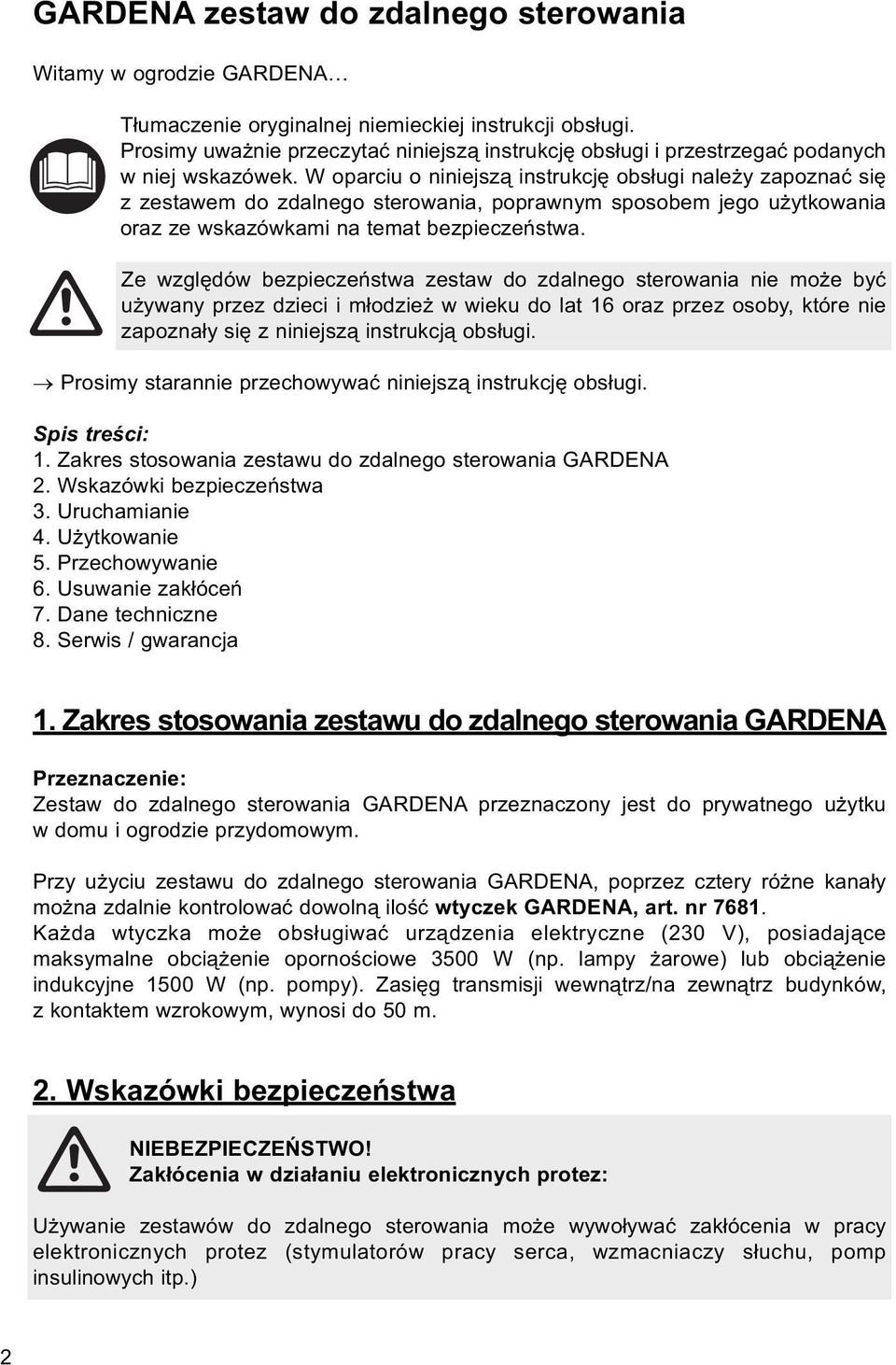 GARDENA zestaw do zdalnego sterowania

Witamy w ogrodzie GARDENA…

Tłumaczenie oryginalnej niemieckiej instrukcji obsługi. Prosimy uważnie przeczytać niniejszą instrukcję obsługi i przestrzegać podanych w niej wskazówek. W oparciu o niniejszą instrukcję obsługi należy zapoznać się z zestawem do zdalnego sterowania, poprawnym sposobem jego użytkowania oraz ze wskazówkami na temat bezpieczeństwa.

Ze względów bezpieczeństwa zestaw do zdalnego sterowania nie może być używany przez dzieci i młodzież w wieku do lat 16 oraz przez osoby, które nie zapoznały się z niniejszą instrukcją obsługi.

→ Prosimy starannie przechowywać niniejszą instrukcję obsługi.

Spis treści:
1. Zakres stosowania zestawu do zdalnego sterowania GARDENA
2. Wskazówki bezpieczeństwa
3. Uruchamianie
4. Użytkowanie
5. Przechowywanie
6. Usuwanie zakłóceń
7. Dane techniczne
8. Serwis / gwarancja

1. Zakres stosowania zestawu do zdalnego sterowania GARDENA

Przeznaczenie:
Zestaw do zdalnego sterowania GARDENA przeznaczony jest do prywatnego użytku w domu i ogrodzie przydomowym.

Przy użyciu zestawu do zdalnego sterowania GARDENA, poprzez cztery różne kanały można zdalnie kontrolować dowolną ilość wtyczek GARDENA, art. nr 7681.
Każda wtyczka może obsługiwać urządzenia elektryczne (230 V), posiadające maksymalne obciążenie opornościowe 3500 W (np. lampy żarowe) lub obciążenie indukcyjne 1500 W (np. pompy). Zasięg transmisji wewnątrz/na zewnątrz budynków, z kontaktem wzrokowym, wynosi do 50 m.

2. Wskazówki bezpieczeństwa

NIEBEZPIECZEŃSTWO!
Zakłócenia w działaniu elektronicznych protez:

Używanie zestawów do zdalnego sterowania może wywoływać zakłócenia w pracy elektronicznych protez (stymulatorów pracy serca, wzmacniaczy słuchu, pomp insulinowych itp.)

2